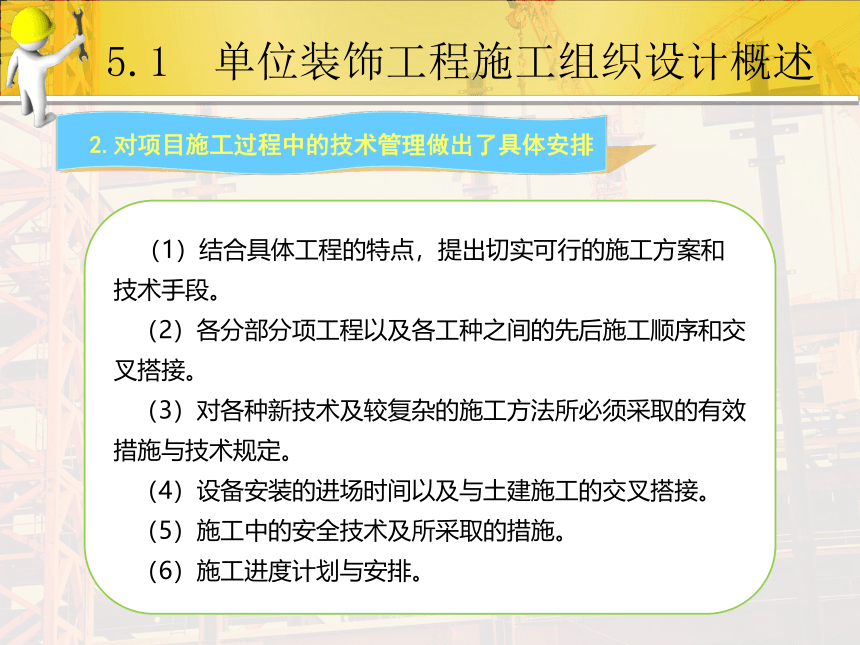 5.1　单位装饰工程施工组织设计概述

2. 对项目施工过程中的技术管理做出了具体安排

（1）结合具体工程的特点，提出切实可行的施工方案和技术手段。

（2）各分部分项工程以及各工种之间的先后施工顺序和交叉搭接。

（3）对各种新技术及较复杂的施工方法所必须采取的有效措施与技术规定。

（4）设备安装的进场时间以及与土建施工的交叉搭接。

（5）施工中的安全技术及所采取的措施。

（6）施工进度计划与安排。